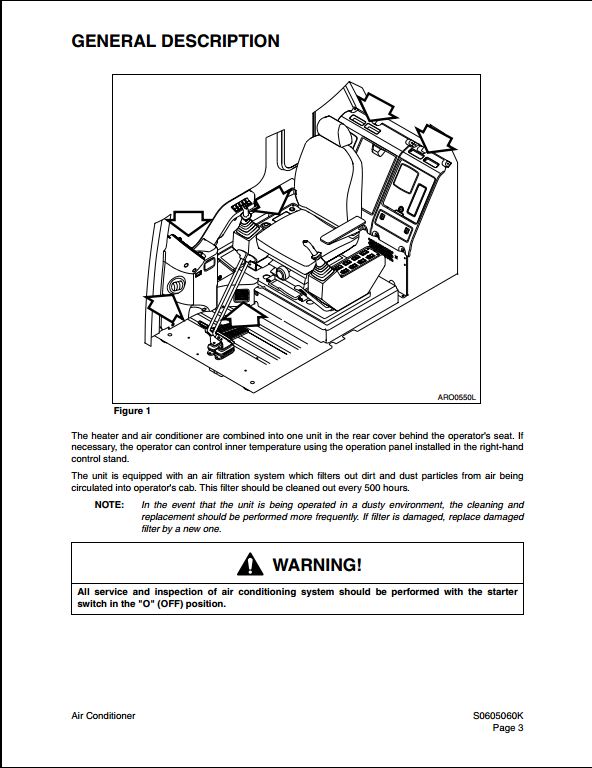 GENERAL DESCRIPTION

ARO0550L

Figure 1

The heater and air conditioner are combined into one unit in the rear cover behind the operator's seat. If necessary, the operator can control inner temperature using the operation panel installed in the right-hand control stand.

The unit is equipped with an air filtration system which filters out dirt and dust particles from air being circulated into operator's cab. This filter should be cleaned out every 500 hours.

NOTE: In the event that the unit is being operated in a dusty environment, the cleaning and replacement should be performed more frequently. If filter is damaged, replace damaged filter by a new one.

WARNING!

All service and inspection of air conditioning system should be performed with the starter switch in the "O" (OFF) position.

Air Conditioner

S0605060K
Page 3